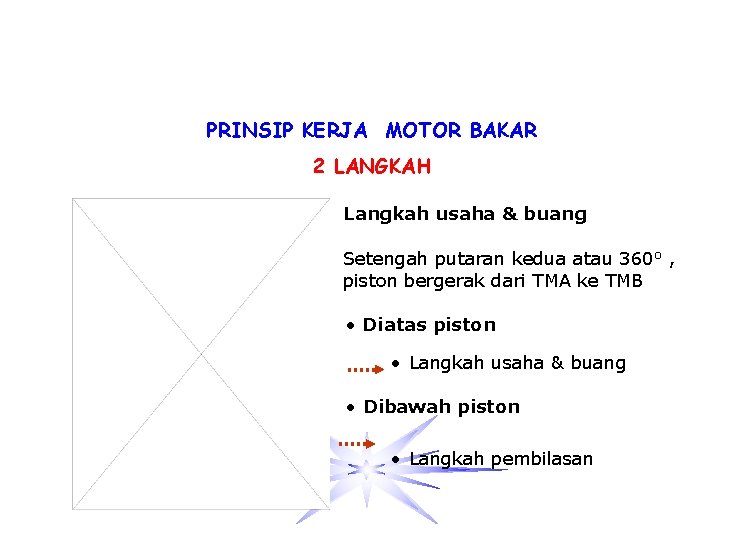 PRINSIP KERJA MOTOR BAKAR

2 LANGKAH

Langkah usaha & buang

Setengah putaran kedua atau 360° , piston bergerak dari TMA ke TMB

• Diatas piston

• Langkah usaha & buang

• Dibawah piston

• Langkah pembilasan